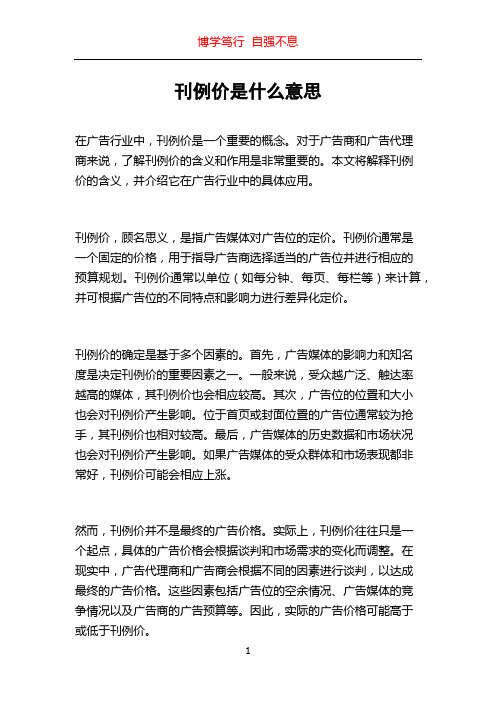 博学笃行 自强不息

刊例价是什么意思

在广告行业中，刊例价是一个重要的概念。对于广告商和广告代理商来说，了解刊例价的含义和作用是非常重要的。本文将解释刊例价的含义，并介绍它在广告行业中的具体应用。

刊例价，顾名思义，是指广告媒体对广告位的定价。刊例价通常是一个固定的价格，用于指导广告商选择适当的广告位并进行相应的预算规划。刊例价通常以单位（如每分钟、每页、每栏等）来计算，并可根据广告位的不同特点和影响力进行差异化定价。

刊例价的确定是基于多个因素的。首先，广告媒体的影响力和知名度是决定刊例价的重要因素之一。一般来说，受众越广泛、触达率越高的媒体，其刊例价也会相应较高。其次，广告位的位置和大小也会对刊例价产生影响。位于首页或封面位置的广告位通常较为抢手，其刊例价也相对较高。最后，广告媒体的历史数据和市场状况也会对刊例价产生影响。如果广告媒体的受众群体和市场表现都非常好，刊例价可能会相应上涨。

然而，刊例价并不是最终的广告价格。实际上，刊例价往往只是一个起点，具体的广告价格会根据谈判和市场需求的变化而调整。在现实中，广告代理商和广告商会根据不同的因素进行谈判，以达成最终的广告价格。这些因素包括广告位的空余情况、广告媒体的竞争情况以及广告商的广告预算等。因此，实际的广告价格可能高于或低于刊例价。

1